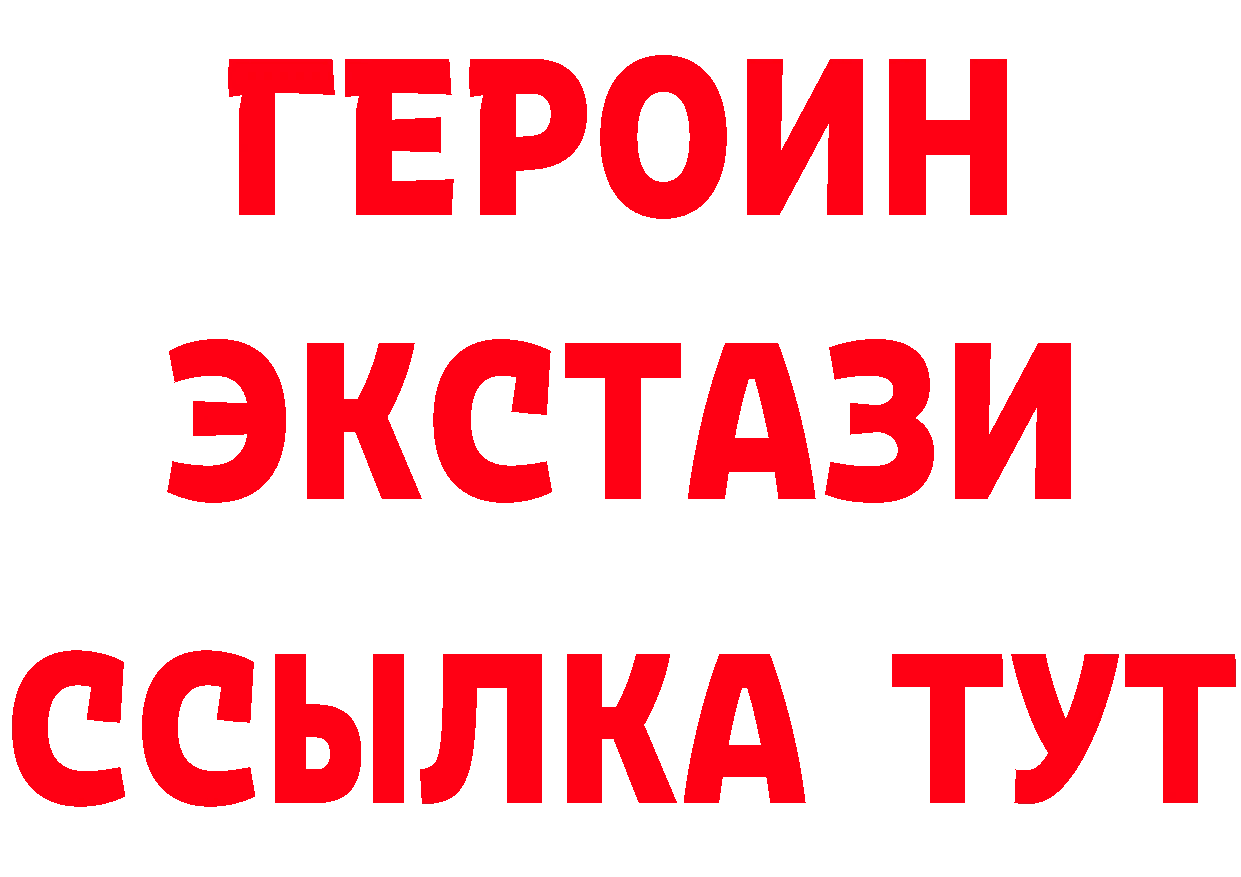 ГЕРОИН
ЭКСТАЗИ
ССЫЛКА ТУТ